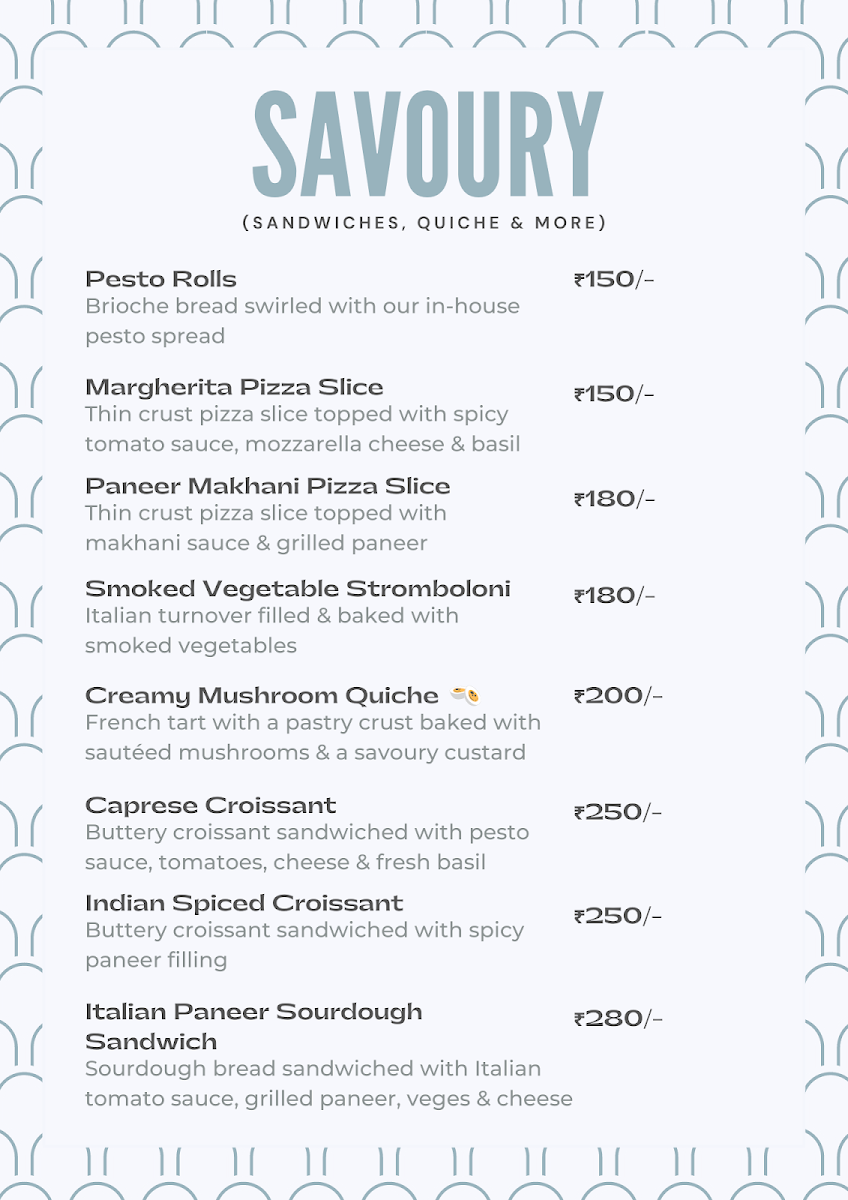 SAVOURY

(SANDWICHES, QUICHE & MORE)

Pesto Rolls
₹150/-
Brioche bread swirled with our in-house pesto spread

Margherita Pizza Slice
₹150/-
Thin crust pizza slice topped with spicy tomato sauce, mozzarella cheese & basil

Paneer Makhani Pizza Slice
₹180/-
Thin crust pizza slice topped with makhani sauce & grilled paneer

Smoked Vegetable Stromboloni
₹180/-
Italian turnover filled & baked with smoked vegetables

Creamy Mushroom Quiche
₹200/-
French tart with a pastry crust baked with sautéed mushrooms & a savoury custard

Caprese Croissant
₹250/-
Buttery croissant sandwiched with pesto sauce, tomatoes, cheese & fresh basil

Indian Spiced Croissant
₹250/-
Buttery croissant sandwiched with spicy paneer filling

Italian Paneer Sourdough Sandwich
₹280/-
Sourdough bread sandwiched with Italian tomato sauce, grilled paneer, veges & cheese